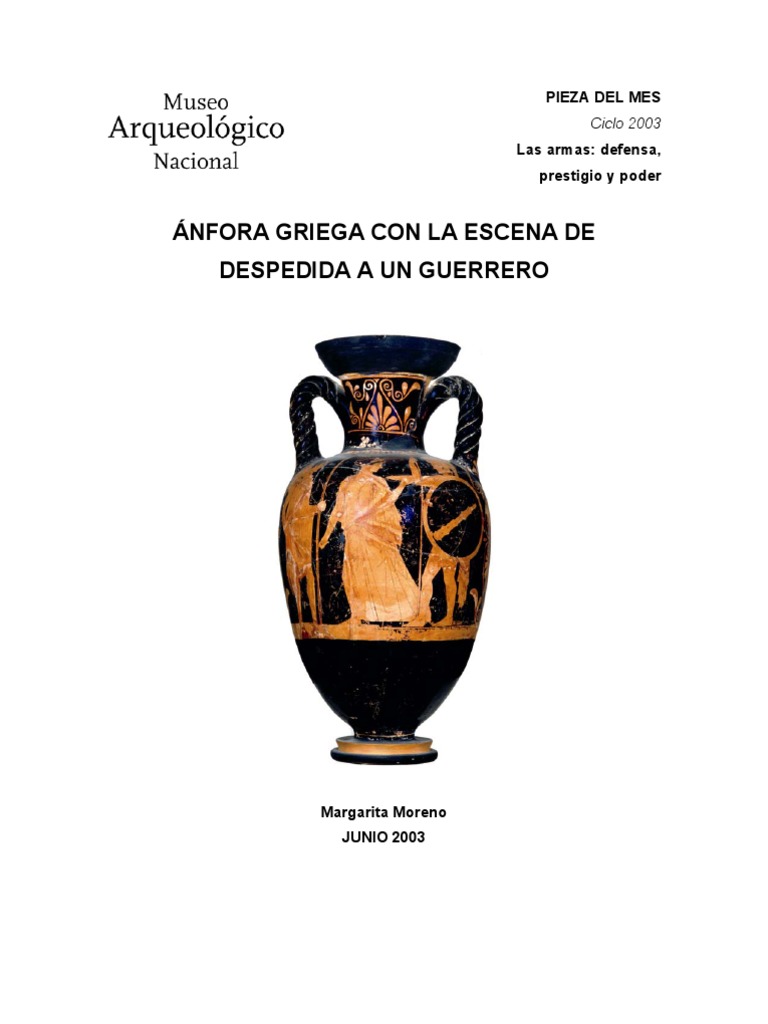 Museo
Arqueológico
Nacional

PIEZA DEL MES
Ciclo 2003
Las armas: defensa, prestigio y poder

ÁNFORA GRIEGA CON LA ESCENA DE DESPEDIDA A UN GUERRERO

Margarita Moreno
JUNIO 2003